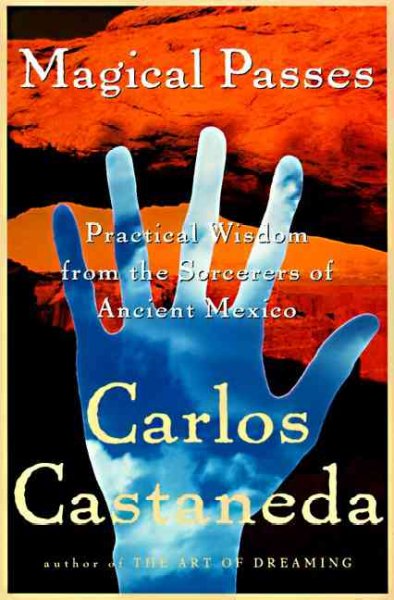 Magical Passes

Practical Wisdom from the Sorcerers of Ancient Mexico

Carlos Castaneda

author of THE ART OF DREAMING